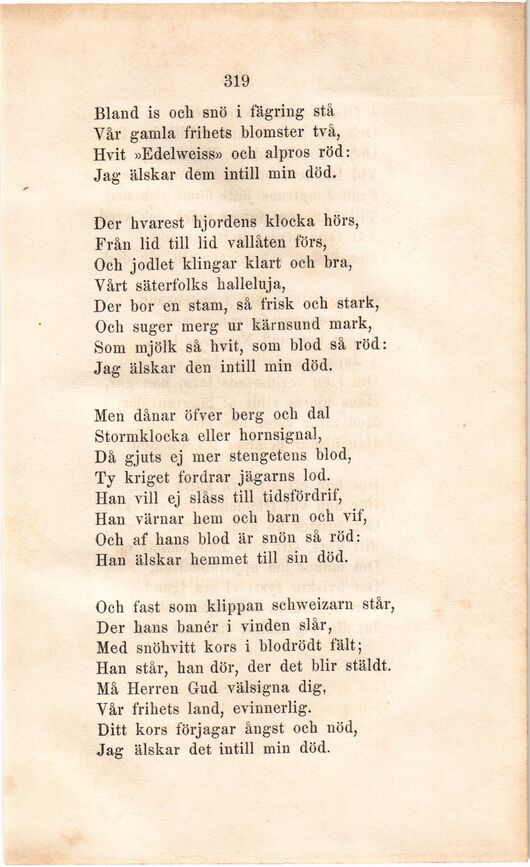 319

Bland is och snö i fägring stå
Vår gamla frihets blomster två,
Hvit »Edelweiss» och alpros röd:
Jag älskar dem intill min död.

Der hvarest hjordens klocka hörs,
Från lid till lid vallåten förs,
Och jodlet klingar klart och bra,
Vårt säterfolks halleluja,
Der bor en stam, så frisk och stark,
Och suger merg ur kärnsund mark,
Som mjölk så hvit, som blod så röd:
Jag älskar den intill min död.

Men dånar öfver berg och dal
Stormklocka eller hornsignal,
Då gjuts ej mer stengetens blod,
Ty kriget fordrar jägarns lod.
Han vill ej slåss till tidsfördrif,
Han värnar hem och barn och vif,
Och af hans blod är snön så röd:
Han älskar hemmet till sin död.

Och fast som klippan schweizarn står,
Der hans banér i vinden slår,
Med snöhvitt kors i blodrödt fält;
Han står, han dör, der det blir stäldt.
Må Herren Gud välsigna dig,
Vår frihets land, evinnerlig.
Ditt kors förjagar ångst och nöd,
Jag älskar det intill min död.